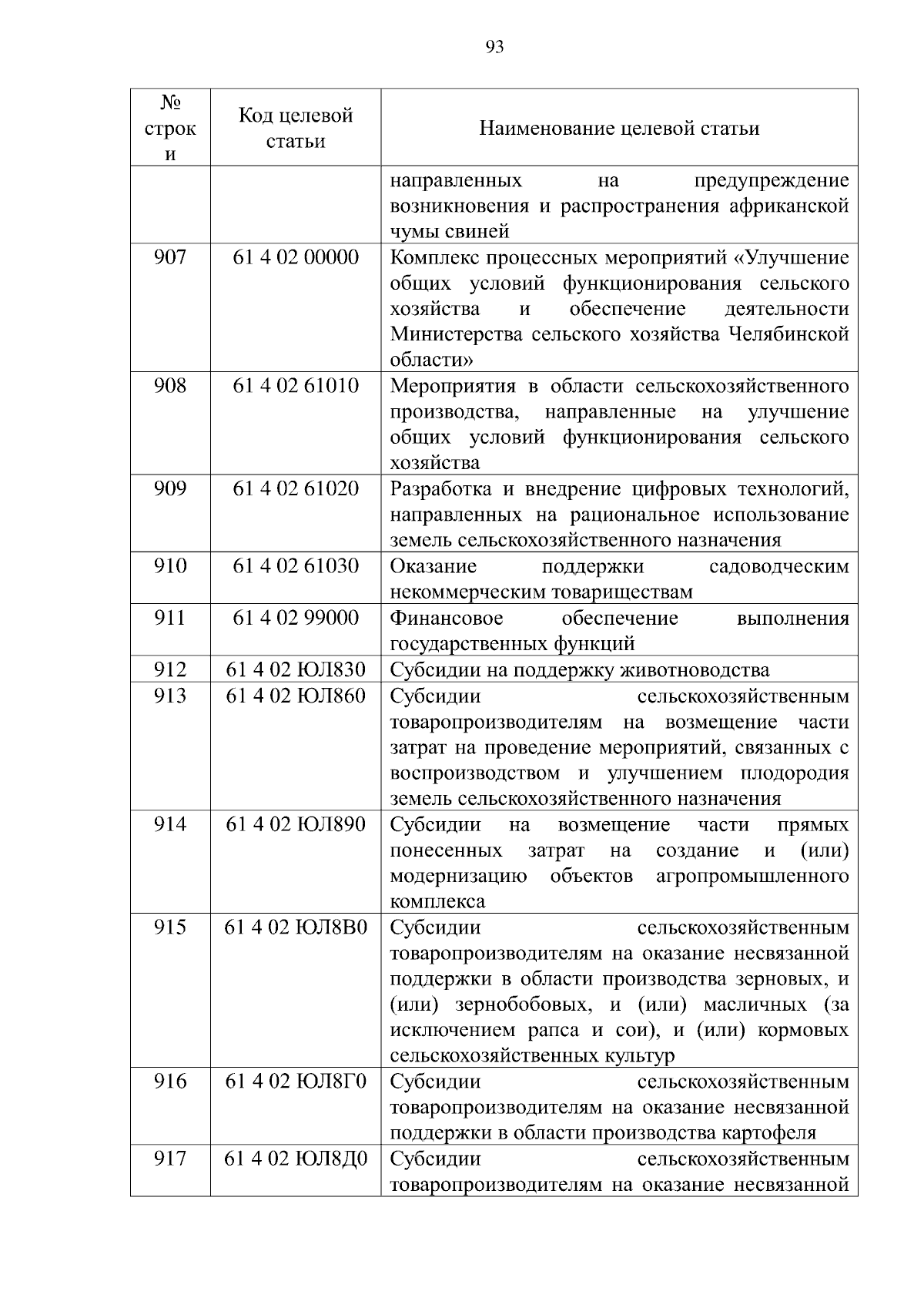 93

| № строки | Код целевой статьи | Наименование целевой статьи |
|---|---|---|
| | | направленных на предупреждение возникновения и распространения африканской чумы свиней |
| 907 | 61 4 02 00000 | Комплекс процессных мероприятий «Улучшение общих условий функционирования сельского хозяйства и обеспечение деятельности Министерства сельского хозяйства Челябинской области» |
| 908 | 61 4 02 61010 | Мероприятия в области сельскохозяйственного производства, направленные на улучшение общих условий функционирования сельского хозяйства |
| 909 | 61 4 02 61020 | Разработка и внедрение цифровых технологий, направленных на рациональное использование земель сельскохозяйственного назначения |
| 910 | 61 4 02 61030 | Оказание поддержки садоводческим некоммерческим товариществам |
| 911 | 61 4 02 99000 | Финансовое обеспечение выполнения государственных функций |
| 912 | 61 4 02 ЮЛ830 | Субсидии на поддержку животноводства |
| 913 | 61 4 02 ЮЛ860 | Субсидии сельскохозяйственным товаропроизводителям на возмещение части затрат на проведение мероприятий, связанных с воспроизводством и улучшением плодородия земель сельскохозяйственного назначения |
| 914 | 61 4 02 ЮЛ890 | Субсидии на возмещение части прямых понесенных затрат на создание и (или) модернизацию объектов агропромышленного комплекса |
| 915 | 61 4 02 ЮЛ8В0 | Субсидии сельскохозяйственным товаропроизводителям на оказание несвязанной поддержки в области производства зерновых, и (или) зернобобовых, и (или) масличных (за исключением рапса и сои), и (или) кормовых сельскохозяйственных культур |
| 916 | 61 4 02 ЮЛ8Г0 | Субсидии сельскохозяйственным товаропроизводителям на оказание несвязанной поддержки в области производства картофеля |
| 917 | 61 4 02 ЮЛ8Д0 | Субсидии сельскохозяйственным товаропроизводителям на оказание несвязанной |